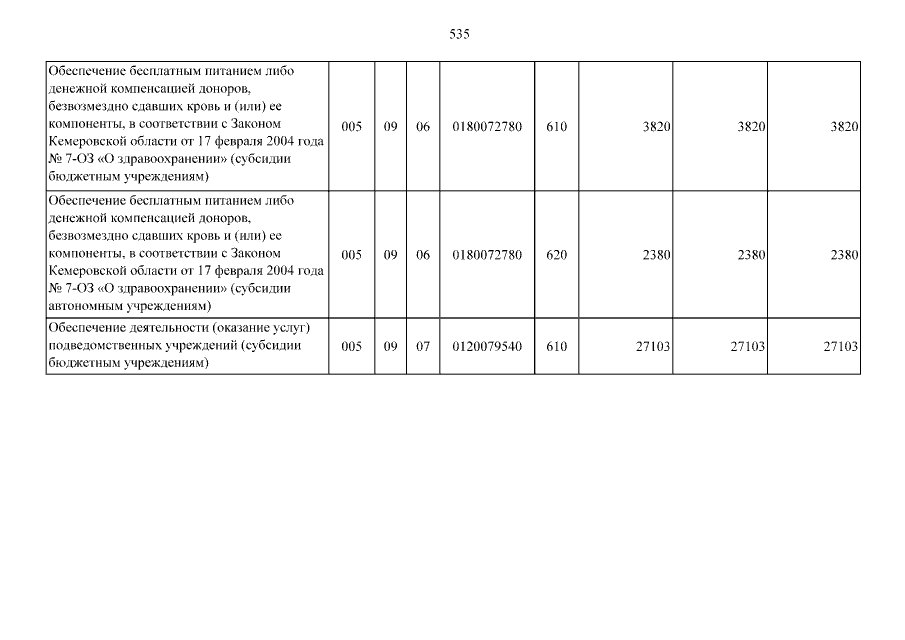 535

| | | | | | | | | |
|---|---|---|---|---|---|---|---|---|
| Обеспечение бесплатным питанием либо денежной компенсацией доноров, безвозмездно сдавших кровь и (или) ее компоненты, в соответствии с Законом Кемеровской области от 17 февраля 2004 года № 7-ОЗ «О здравоохранении» (субсидии бюджетным учреждениям) | 005 | 09 | 06 | 0180072780 | 610 | 3820 | 3820 | 3820 |
| Обеспечение бесплатным питанием либо денежной компенсацией доноров, безвозмездно сдавших кровь и (или) ее компоненты, в соответствии с Законом Кемеровской области от 17 февраля 2004 года № 7-ОЗ «О здравоохранении» (субсидии автономным учреждениям) | 005 | 09 | 06 | 0180072780 | 620 | 2380 | 2380 | 2380 |
| Обеспечение деятельности (оказание услуг) подведомственных учреждений (субсидии бюджетным учреждениям) | 005 | 09 | 07 | 0120079540 | 610 | 27103 | 27103 | 27103 |